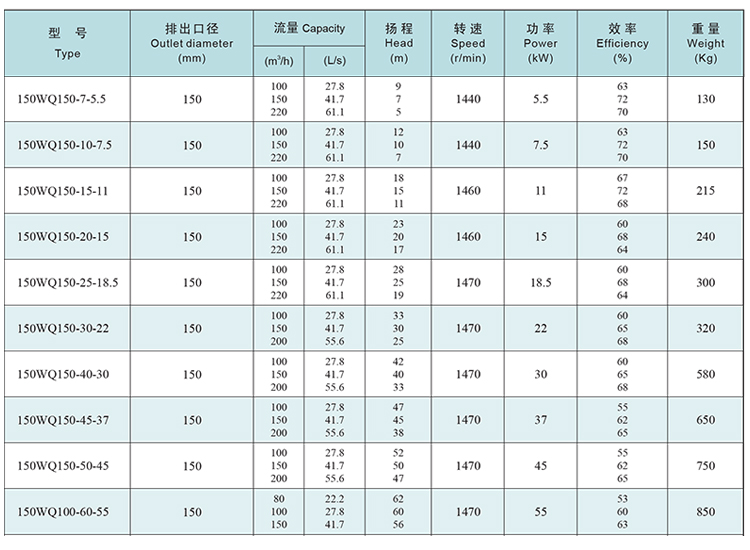 | 型 号 Type | 排出口径 Outlet diameter (mm) | 流量 Capacity ($m^3/h$) | 流量 Capacity (L/s) | 扬程 Head (m) | 转速 Speed (r/min) | 功率 Power (kW) | 效率 Efficiency (%) | 重量 Weight (Kg) |
|---|---|---|---|---|---|---|---|---|
| 150WQ150-7-5.5 | 150 | 100 150 220 | 27.8 41.7 61.1 | 9 7 5 | 1440 | 5.5 | 63 72 70 | 130 |
| 150WQ150-10-7.5 | 150 | 100 150 220 | 27.8 41.7 61.1 | 12 10 7 | 1440 | 7.5 | 63 72 70 | 150 |
| 150WQ150-15-11 | 150 | 100 150 220 | 27.8 41.7 61.1 | 18 15 11 | 1460 | 11 | 67 72 68 | 215 |
| 150WQ150-20-15 | 150 | 100 150 220 | 27.8 41.7 61.1 | 23 20 17 | 1460 | 15 | 60 68 64 | 240 |
| 150WQ150-25-18.5 | 150 | 100 150 220 | 27.8 41.7 61.1 | 28 25 19 | 1470 | 18.5 | 60 68 64 | 300 |
| 150WQ150-30-22 | 150 | 100 150 200 | 27.8 41.7 55.6 | 33 30 25 | 1470 | 22 | 60 65 68 | 320 |
| 150WQ150-40-30 | 150 | 100 150 200 | 27.8 41.7 55.6 | 42 40 33 | 1470 | 30 | 60 65 68 | 580 |
| 150WQ150-45-37 | 150 | 100 150 200 | 27.8 41.7 55.6 | 47 45 38 | 1470 | 37 | 55 62 65 | 650 |
| 150WQ150-50-45 | 150 | 100 150 200 | 27.8 41.7 55.6 | 52 50 47 | 1470 | 45 | 55 62 65 | 750 |
| 150WQ100-60-55 | 150 | 80 100 150 | 22.2 27.8 41.7 | 62 60 56 | 1470 | 55 | 53 60 63 | 850 |